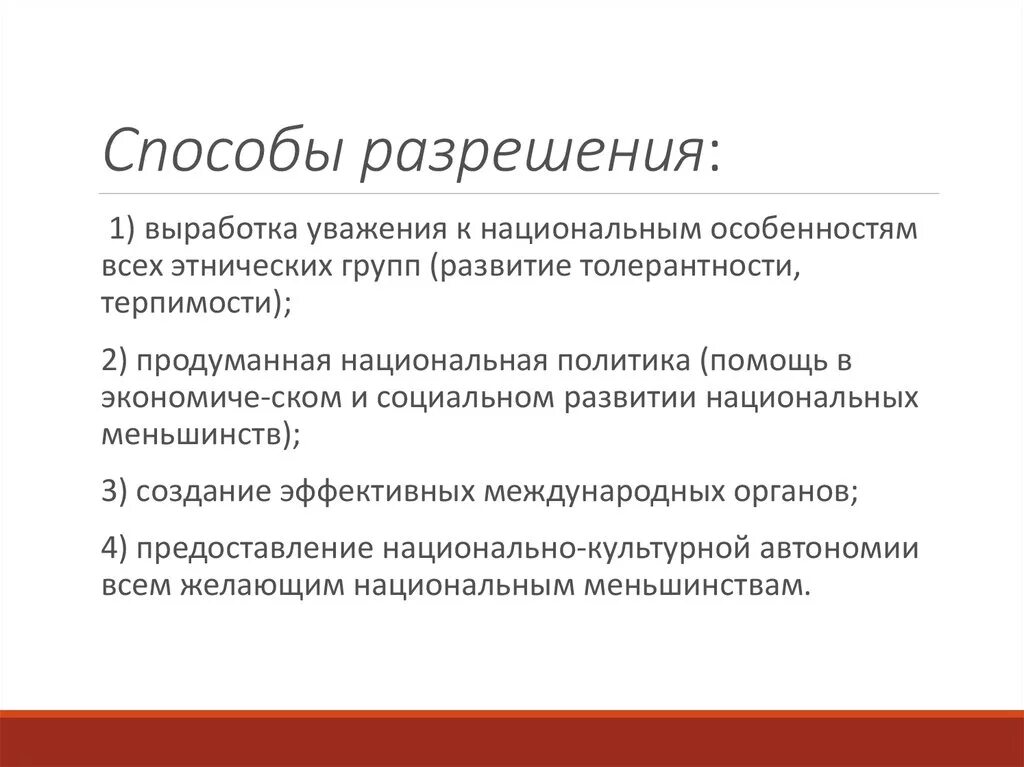 Способы разрешения:

1) выработка уважения к национальным особенностям всех этнических групп (развитие толерантности, терпимости);

2) продуманная национальная политика (помощь в экономиче-ском и социальном развитии национальных меньшинств);

3) создание эффективных международных органов;

4) предоставление национально-культурной автономии всем желающим национальным меньшинствам.